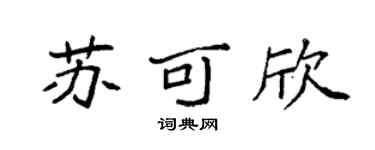 苏可欣

词典网